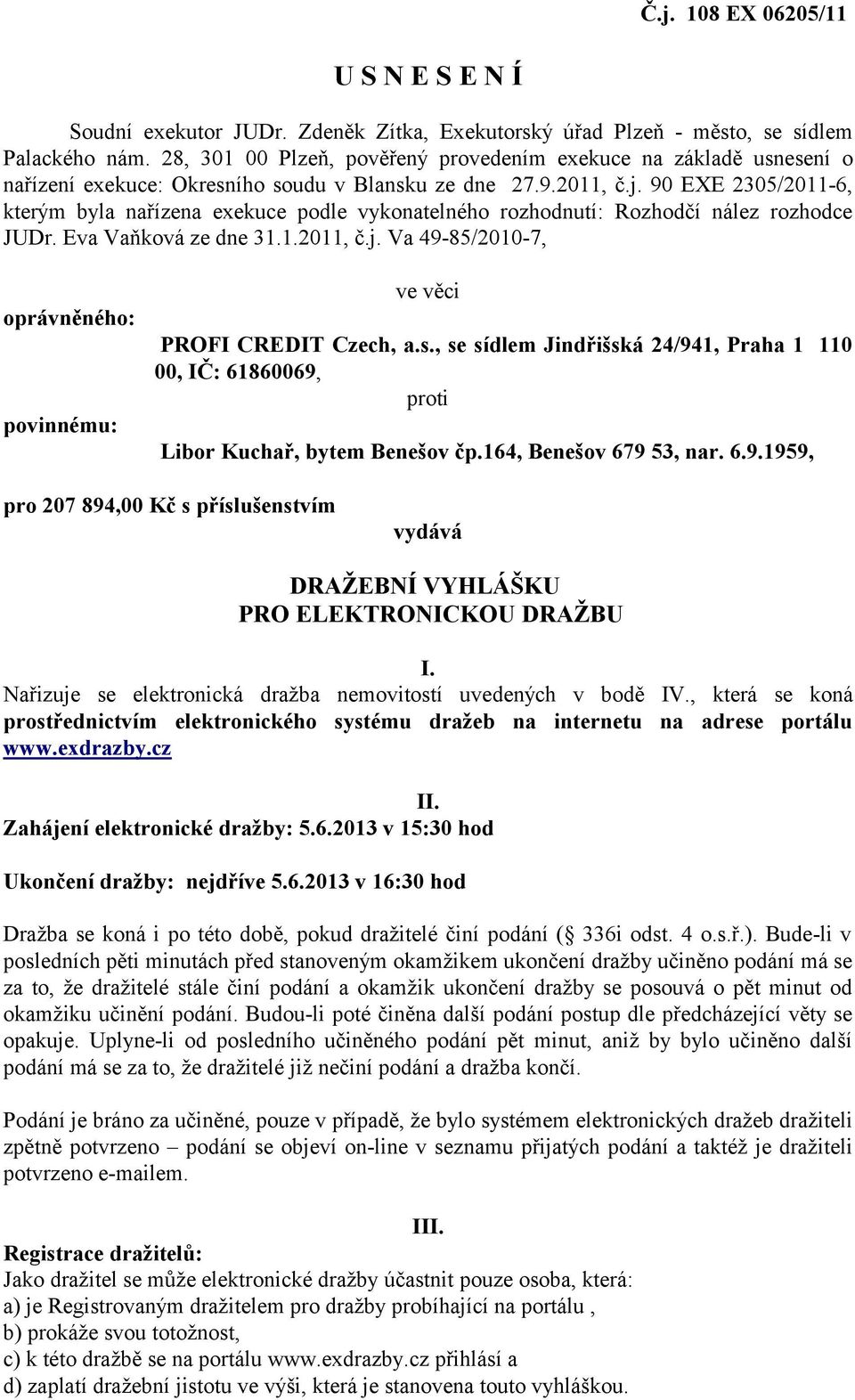 Č.j. 108 EX 06205/11

U S N E S E N Í

Soudní exekutor JUDr. Zdeněk Zítka, Exekutorský úřad Plzeň - město, se sídlem Palackého nám. 28, 301 00 Plzeň, pověřený provedením exekuce na základě usnesení o nařízení exekuce: Okresního soudu v Blansku ze dne 27.9.2011, č.j. 90 EXE 2305/2011-6, kterým byla nařízena exekuce podle vykonatelného rozhodnutí: Rozhodčí nález rozhodce JUDr. Eva Vaňková ze dne 31.1.2011, č.j. Va 49-85/2010-7,

ve věci

oprávněného:

PROFI CREDIT Czech, a.s., se sídlem Jindřišská 24/941, Praha 1 110 00, IČ: 61860069,

proti

povinnému:

Libor Kuchař, bytem Benešov čp.164, Benešov 679 53, nar. 6.9.1959,

pro 207 894,00 Kč s příslušenstvím

vydává

DRAŽEBNÍ VYHLÁŠKU
PRO ELEKTRONICKOU DRAŽBU

I.
Nařizuje se elektronická dražba nemovitostí uvedených v bodě IV., která se koná prostřednictvím elektronického systému dražeb na internetu na adrese portálu www.exdrazby.cz

II.
Zahájení elektronické dražby: 5.6.2013 v 15:30 hod

Ukončení dražby: nejdříve 5.6.2013 v 16:30 hod

Dražba se koná i po této době, pokud dražitelé činí podání ( 336i odst. 4 o.s.ř.). Bude-li v posledních pěti minutách před stanoveným okamžikem ukončení dražby učiněno podání má se za to, že dražitelé stále činí podání a okamžik ukončení dražby se posouvá o pět minut od okamžiku učinění podání. Budou-li poté činěna další podání postup dle předcházející věty se opakuje. Uplyne-li od posledního učiněného podání pět minut, aniž by bylo učiněno další podání má se za to, že dražitelé již nečiní podání a dražba končí.

Podání je bráno za učiněné, pouze v případě, že bylo systémem elektronických dražeb dražiteli zpětně potvrzeno – podání se objeví on-line v seznamu přijatých podání a taktéž je dražiteli potvrzeno e-mailem.

III.
Registrace dražitelů:
Jako dražitel se může elektronické dražby účastnit pouze osoba, která:
a) je Registrovaným dražitelem pro dražby probíhající na portálu ,
b) prokáže svou totožnost,
c) k této dražbě se na portálu www.exdrazby.cz přihlásí a
d) zaplatí dražební jistotu ve výši, která je stanovena touto vyhláškou.